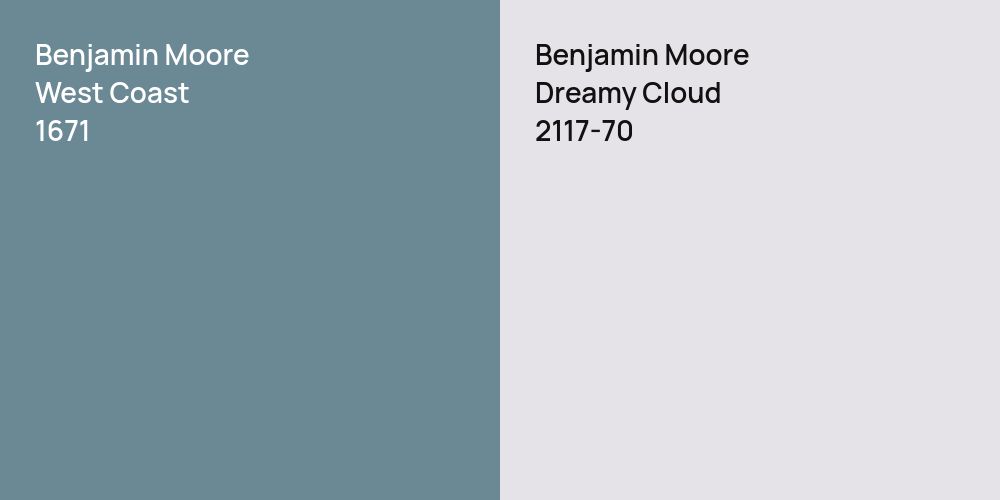 Benjamin Moore
West Coast
1671

Benjamin Moore
Dreamy Cloud
2117-70